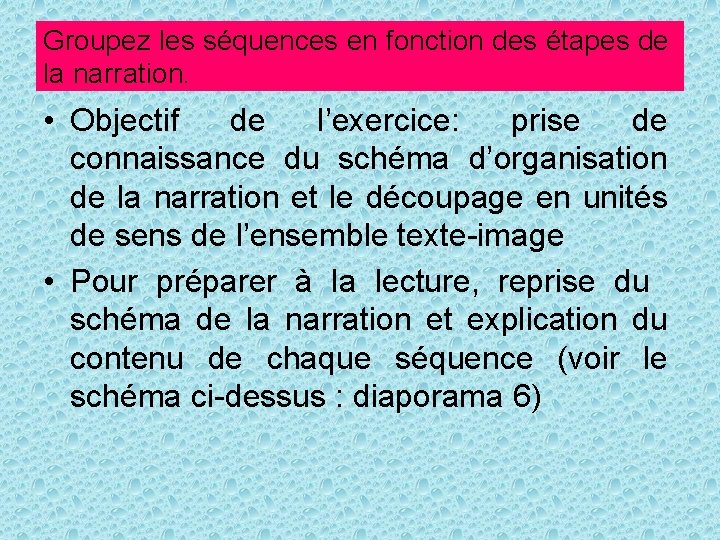 Groupez les séquences en fonction des étapes de la narration.

• Objectif de l’exercice: prise de connaissance du schéma d’organisation de la narration et le découpage en unités de sens de l’ensemble texte-image

• Pour préparer à la lecture, reprise du schéma de la narration et explication du contenu de chaque séquence (voir le schéma ci-dessus : diaporama 6)